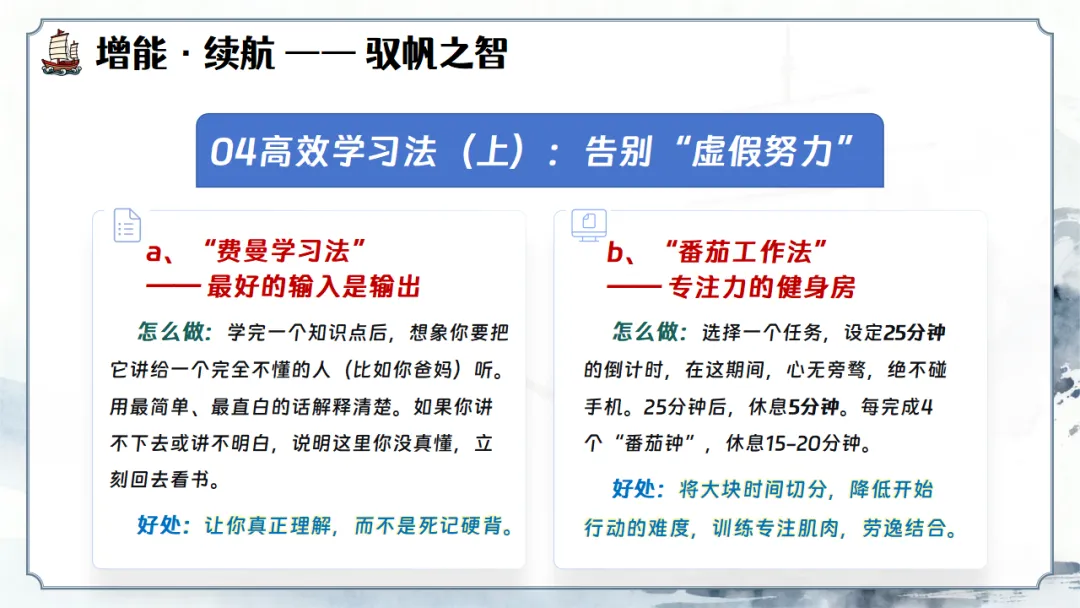 增能 · 续航 —— 驭帆之智

04高效学习法（上）：告别“虚假努力”

a、“费曼学习法”
—— 最好的输入是输出

怎么做：学完一个知识点后，想象你要把它讲给一个完全不懂的人（比如你爸妈）听。用最简单、最直白的话解释清楚。如果你讲不下去或讲不明白，说明这里你没真懂，立刻回去看书。

好处：让你真正理解，而不是死记硬背。

b、“番茄工作法”
—— 专注力的健身房

怎么做：选择一个任务，设定25分钟的倒计时，在这期间，心无旁骛，绝不碰手机。25分钟后，休息5分钟。每完成4个“番茄钟”，休息15-20分钟。

好处：将大块时间切分，降低开始行动的难度，训练专注肌肉，劳逸结合。